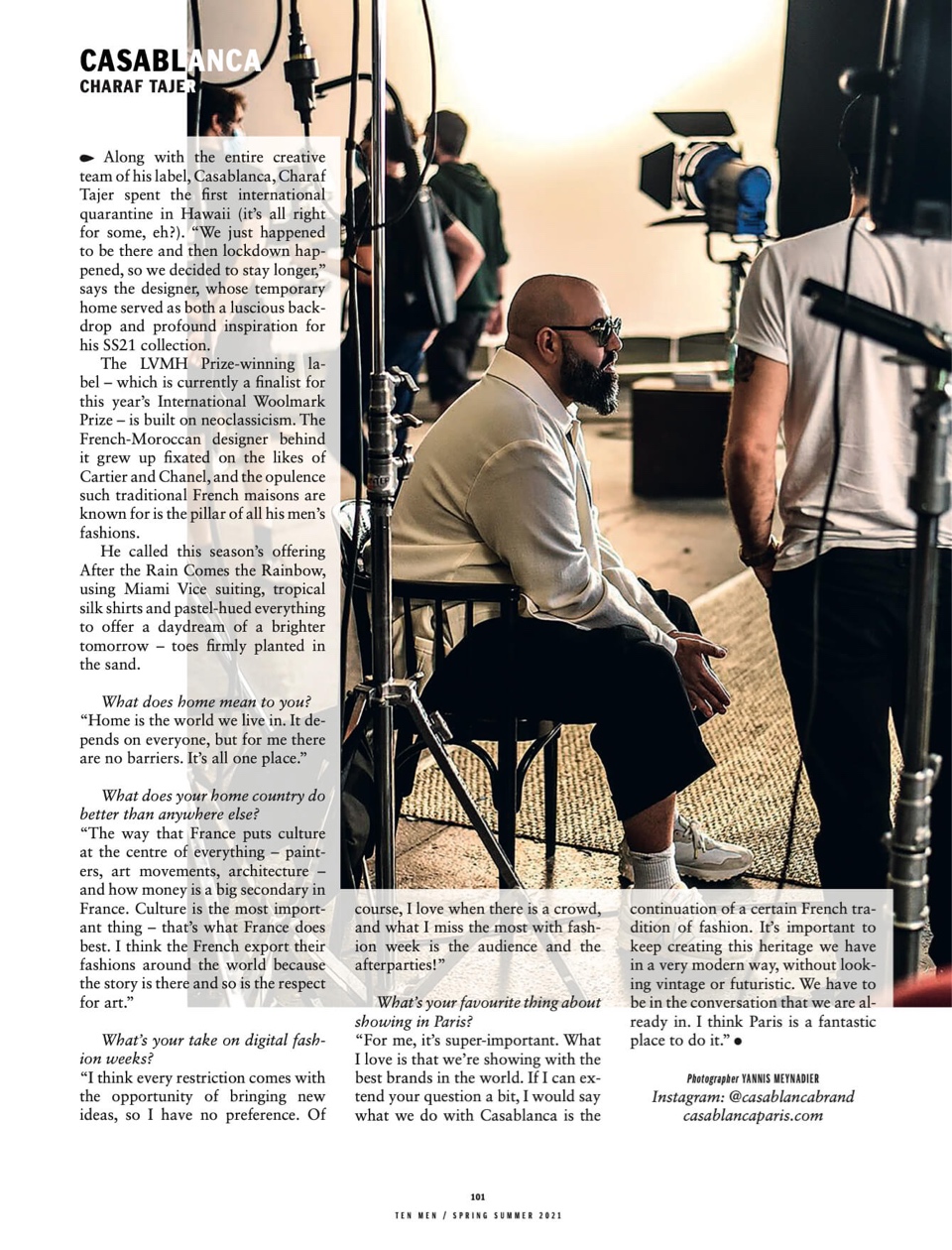 CASABLANCA
CHARAF TAJER

Along with the entire creative team of his label, Casablanca, Charaf Tajer spent the first international quarantine in Hawaii (it's all right for some, eh?). "We just happened to be there and then lockdown happened, so we decided to stay longer," says the designer, whose temporary home served as both a luscious backdrop and profound inspiration for his SS21 collection.

The LVMH Prize-winning label – which is currently a finalist for this year's International Woolmark Prize – is built on neoclassicism. The French-Moroccan designer behind it grew up fixated on the likes of Cartier and Chanel, and the opulence such traditional French maisons are known for is the pillar of all his men's fashions.

He called this season's offering After the Rain Comes the Rainbow, using Miami Vice suiting, tropical silk shirts and pastel-hued everything to offer a daydream of a brighter tomorrow – toes firmly planted in the sand.

What does home mean to you?
"Home is the world we live in. It depends on everyone, but for me there are no barriers. It's all one place."

What does your home country do better than anywhere else?
"The way that France puts culture at the centre of everything – painters, art movements, architecture – and how money is a big secondary in France. Culture is the most important thing – that's what France does best. I think the French export their fashions around the world because the story is there and so is the respect for art."

What's your take on digital fashion weeks?
"I think every restriction comes with the opportunity of bringing new ideas, so I have no preference. Of course, I love when there is a crowd, and what I miss the most with fashion week is the audience and the afterparties!"

What's your favourite thing about showing in Paris?
"For me, it's super-important. What I love is that we're showing with the best brands in the world. If I can extend your question a bit, I would say what we do with Casablanca is the continuation of a certain French tradition of fashion. It's important to keep creating this heritage we have in a very modern way, without looking vintage or futuristic. We have to be in the conversation that we are already in. I think Paris is a fantastic place to do it."

Photographer YANNIS MEYNADIER
Instagram: @casablancabrand
casablancaparis.com

101
TEN MEN / SPRING SUMMER 2021